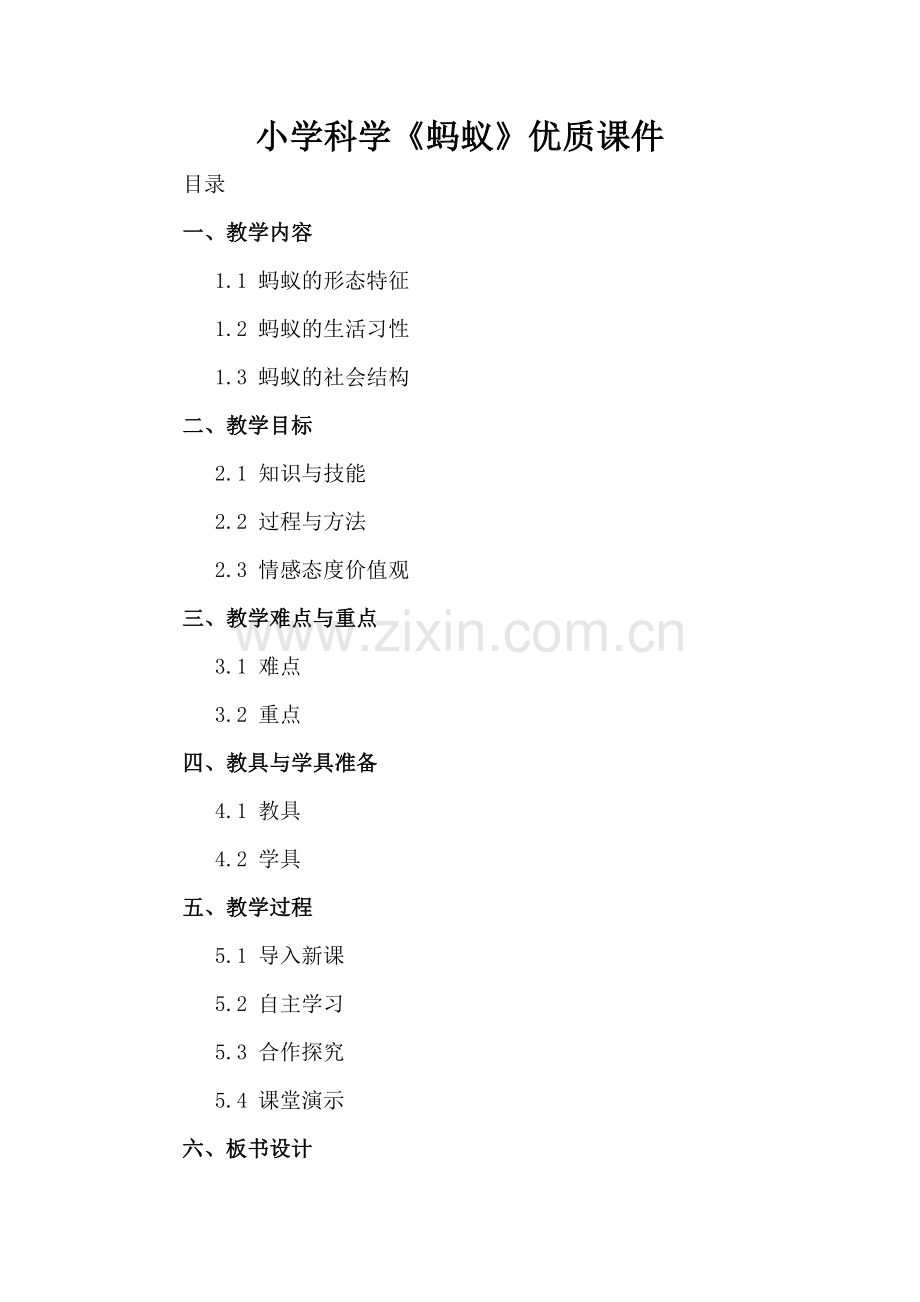 小学科学《蚂蚁》优质课件

目录

一、教学内容

1.1 蚂蚁的形态特征

1.2 蚂蚁的生活习性

1.3 蚂蚁的社会结构

二、教学目标

2.1 知识与技能

2.2 过程与方法

2.3 情感态度价值观

三、教学难点与重点

3.1 难点

3.2 重点

四、教具与学具准备

4.1 教具

4.2 学具

五、教学过程

5.1 导入新课

5.2 自主学习

5.3 合作探究

5.4 课堂演示

六、板书设计

www.zixin.com.cn